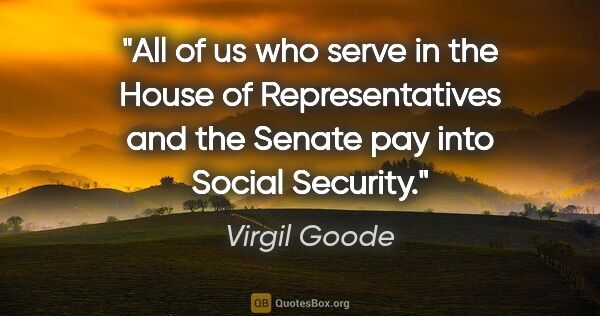 "All of us who serve in the House of Representatives and the Senate pay into Social Security."

Virgil Goode

QB QuotesBox.org